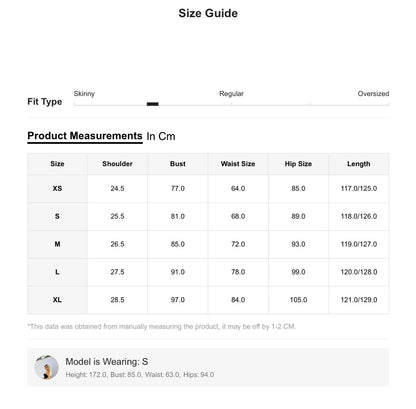 Size Guide

Fit Type
Skinny
Regular
Oversized

Product Measurements In Cm

| Size | Shoulder | Bust | Waist Size | Hip Size | Length |
|---|---|---|---|---|---|
| XS | 24.5 | 77.0 | 64.0 | 85.0 | 117.0/125.0 |
| S | 25.5 | 81.0 | 68.0 | 89.0 | 118.0/126.0 |
| M | 26.5 | 85.0 | 72.0 | 93.0 | 119.0/127.0 |
| L | 27.5 | 91.0 | 78.0 | 99.0 | 120.0/128.0 |
| XL | 28.5 | 97.0 | 84.0 | 105.0 | 121.0/129.0 |

*This data was obtained from manually measuring the product, it may be off by 1-2 CM.

Model is Wearing: S
Height: 172.0, Bust: 85.0, Waist: 63.0, Hips: 94.0